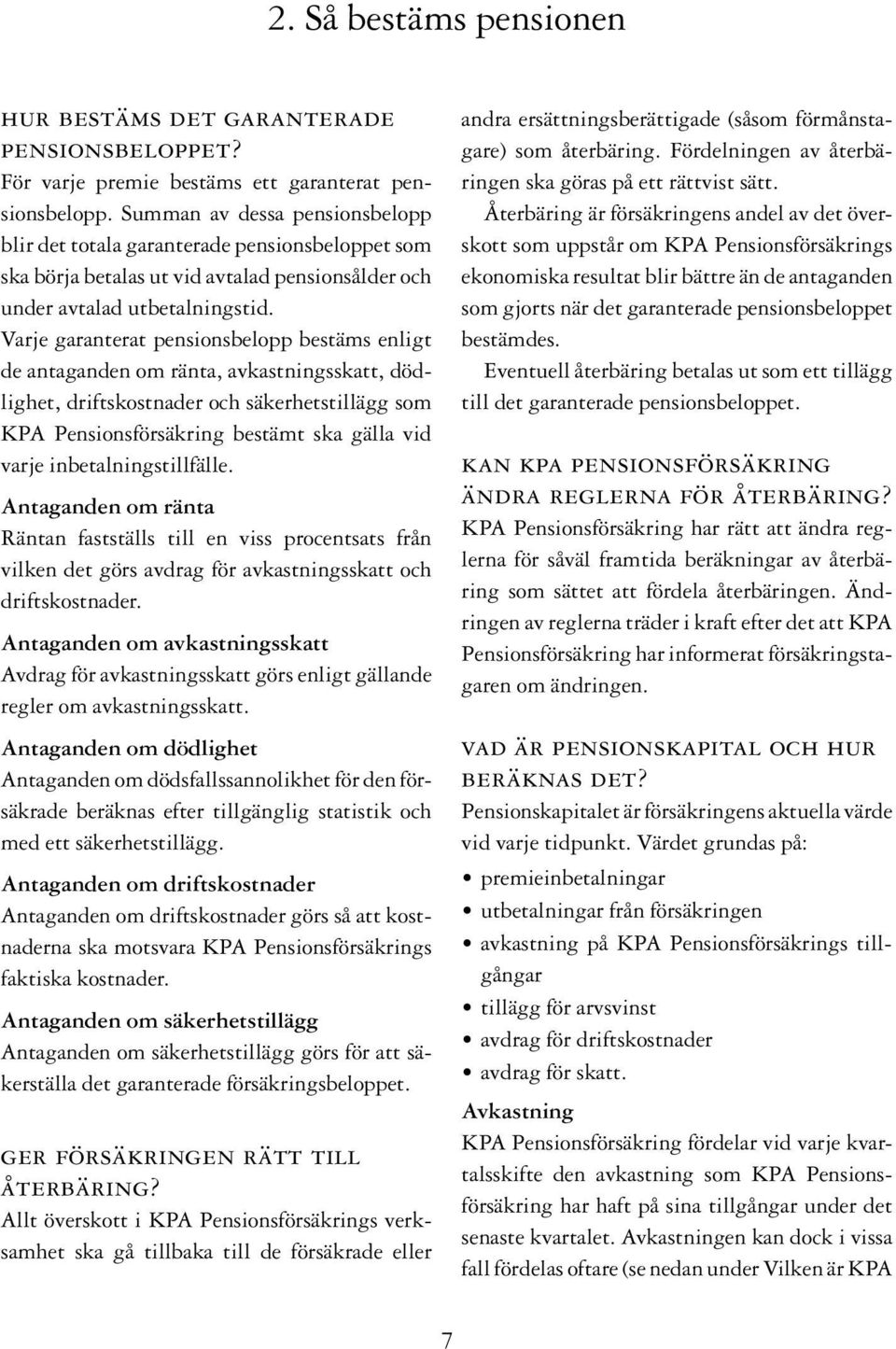 2. Så bestäms pensionen

HUR BESTÄMS DET GARANTERADE PENSIONSBELOPPET?

För varje premie bestäms ett garanterat pensionsbelopp. Summan av dessa pensionsbelopp blir det totala garanterade pensionsbeloppet som ska börja betalas ut vid avtalad pensionsålder och under avtalad utbetalningstid.

Varje garanterat pensionsbelopp bestäms enligt de antaganden om ränta, avkastningsskatt, dödlighet, driftskostnader och säkerhetstillägg som KPA Pensionsförsäkring bestämt ska gälla vid varje inbetalningstillfälle.

Antaganden om ränta

Räntan fastställs till en viss procentsats från vilken det görs avdrag för avkastningsskatt och driftskostnader.

Antaganden om avkastningsskatt

Avdrag för avkastningsskatt görs enligt gällande regler om avkastningsskatt.

Antaganden om dödlighet

Antaganden om dödsfallssannolikhet för den försäkrade beräknas efter tillgänglig statistik och med ett säkerhetstillägg.

Antaganden om driftskostnader

Antaganden om driftskostnader görs så att kostnaderna ska motsvara KPA Pensionsförsäkrings faktiska kostnader.

Antaganden om säkerhetstillägg

Antaganden om säkerhetstillägg görs för att säkerställa det garanterade försäkringsbeloppet.

GER FÖRSÄKRINGEN RÄTT TILL ÅTERBÄRING?

Allt överskott i KPA Pensionsförsäkrings verksamhet ska gå tillbaka till de försäkrade eller andra ersättningsberättigade (såsom förmånstagare) som återbäring. Fördelningen av återbäringen ska göras på ett rättvist sätt.

Återbäring är försäkringens andel av det överskott som uppstår om KPA Pensionsförsäkrings ekonomiska resultat blir bättre än de antaganden som gjorts när det garanterade pensionsbeloppet bestämdes.

Eventuell återbäring betalas ut som ett tillägg till det garanterade pensionsbeloppet.

KAN KPA PENSIONSFÖRSÄKRING ÄNDRA REGLERNA FÖR ÅTERBÄRING?

KPA Pensionsförsäkring har rätt att ändra reglerna för såväl framtida beräkningar av återbäring som sättet att fördela återbäringen. Ändringen av reglerna träder i kraft efter det att KPA Pensionsförsäkring har informerat försäkringstagaren om ändringen.

VAD ÄR PENSIONSKAPITAL OCH HUR BERÄKNAS DET?

Pensionskapitalet är försäkringens aktuella värde vid varje tidpunkt. Värdet grundas på:

• premieinbetalningar
• utbetalningar från försäkringen
• avkastning på KPA Pensionsförsäkrings tillgångar
• tillägg för arvsvinst
• avdrag för driftskostnader
• avdrag för skatt.

Avkastning

KPA Pensionsförsäkring fördelar vid varje kvartalsskifte den avkastning som KPA Pensionsförsäkring har haft på sina tillgångar under det senaste kvartalet. Avkastningen kan dock i vissa fall fördelas oftare (se nedan under Vilken är KPA

7